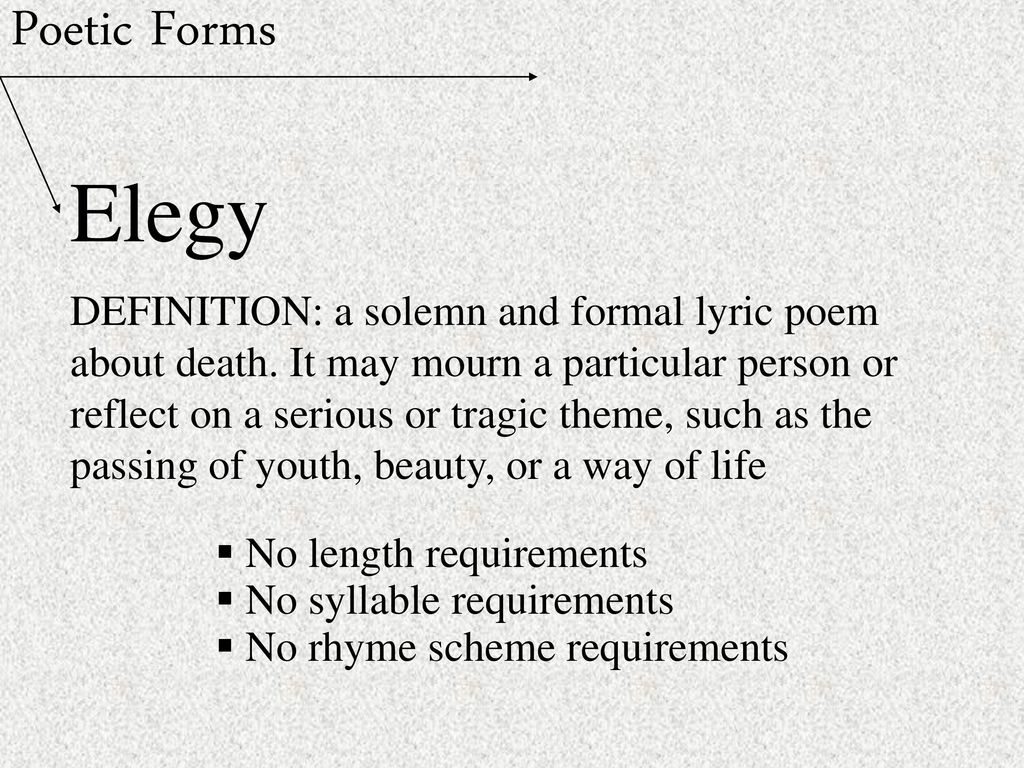 Poetic Forms

Elegy

DEFINITION: a solemn and formal lyric poem about death. It may mourn a particular person or reflect on a serious or tragic theme, such as the passing of youth, beauty, or a way of life

▪ No length requirements
▪ No syllable requirements
▪ No rhyme scheme requirements